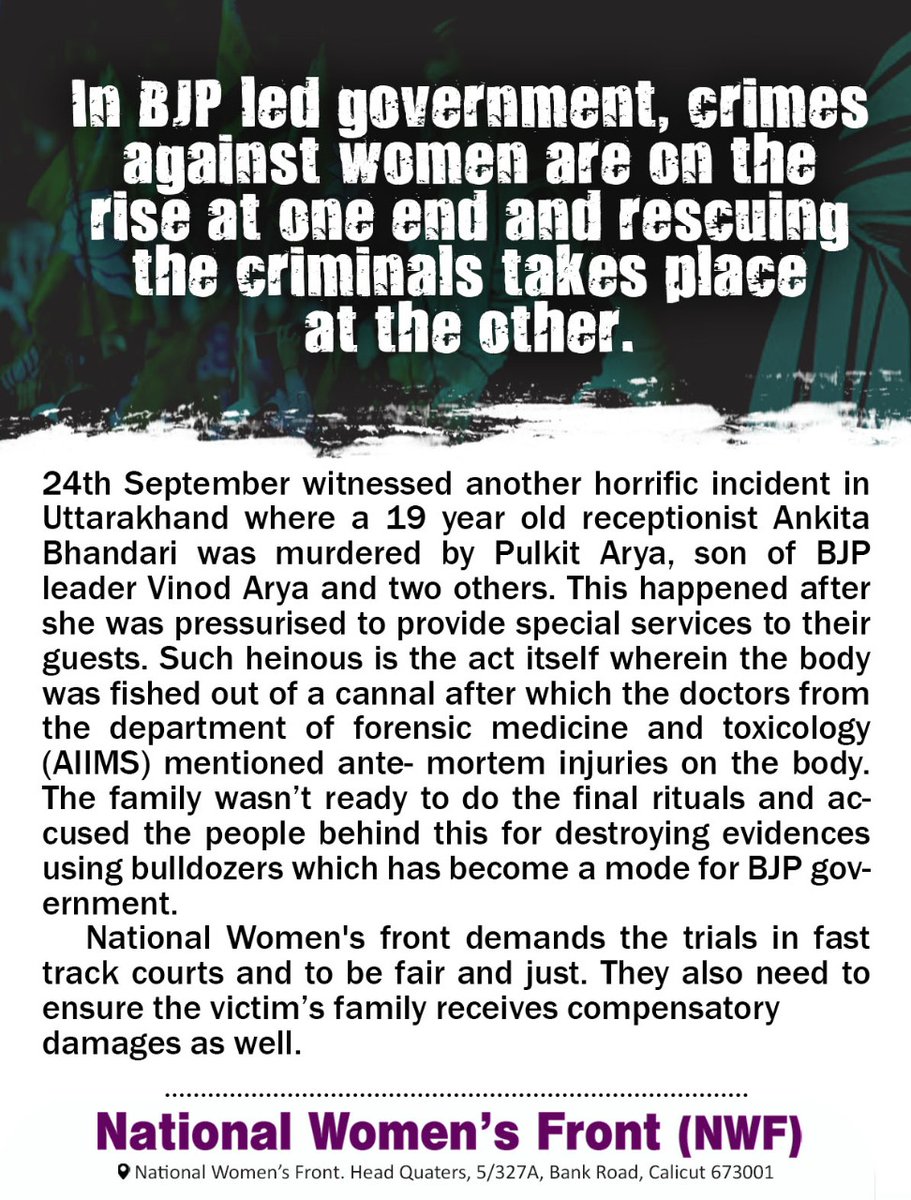 In BJP led government, crimes against women are on the rise at one end and rescuing the criminals takes place at the other.

24th September witnessed another horrific incident in Uttarakhand where a 19 year old receptionist Ankita Bhandari was murdered by Pulkit Arya, son of BJP leader Vinod Arya and two others. This happened after she was pressurised to provide special services to their guests. Such heinous is the act itself wherein the body was fished out of a cannal after which the doctors from the department of forensic medicine and toxicology (AIIMS) mentioned ante- mortem injuries on the body. The family wasn't ready to do the final rituals and accused the people behind this for destroying evidences using bulldozers which has become a mode for BJP government.

National Women's front demands the trials in fast track courts and to be fair and just. They also need to ensure the victim's family receives compensatory damages as well.

National Women's Front (NWF)
National Women's Front. Head Quaters, 5/327A, Bank Road, Calicut 673001